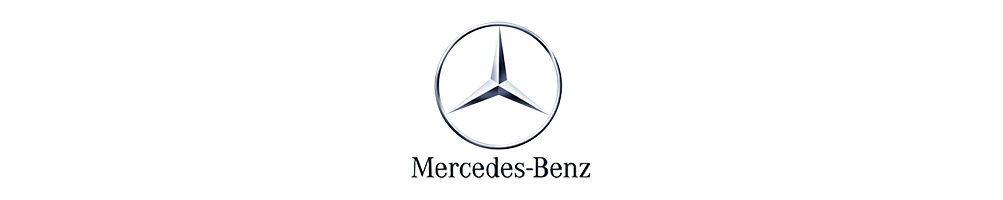 Mercedes-Benz